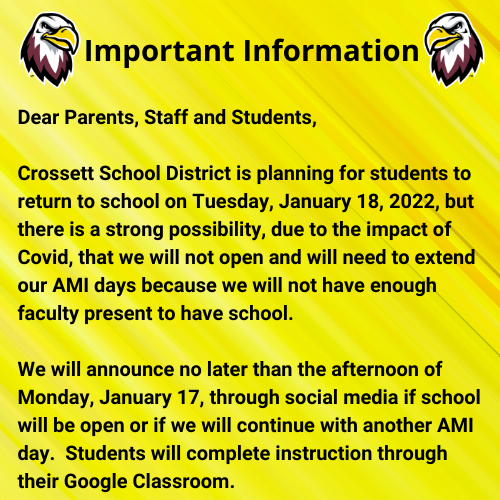 Important Information

Dear Parents, Staff and Students,

Crossett School District is planning for students to return to school on Tuesday, January 18, 2022, but there is a strong possibility, due to the impact of Covid, that we will not open and will need to extend our AMI days because we will not have enough faculty present to have school.

We will announce no later than the afternoon of Monday, January 17, through social media if school will be open or if we will continue with another AMI day. Students will complete instruction through their Google Classroom.